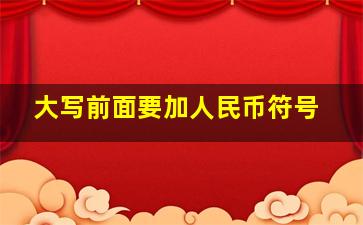 大写前面要加人民币符号